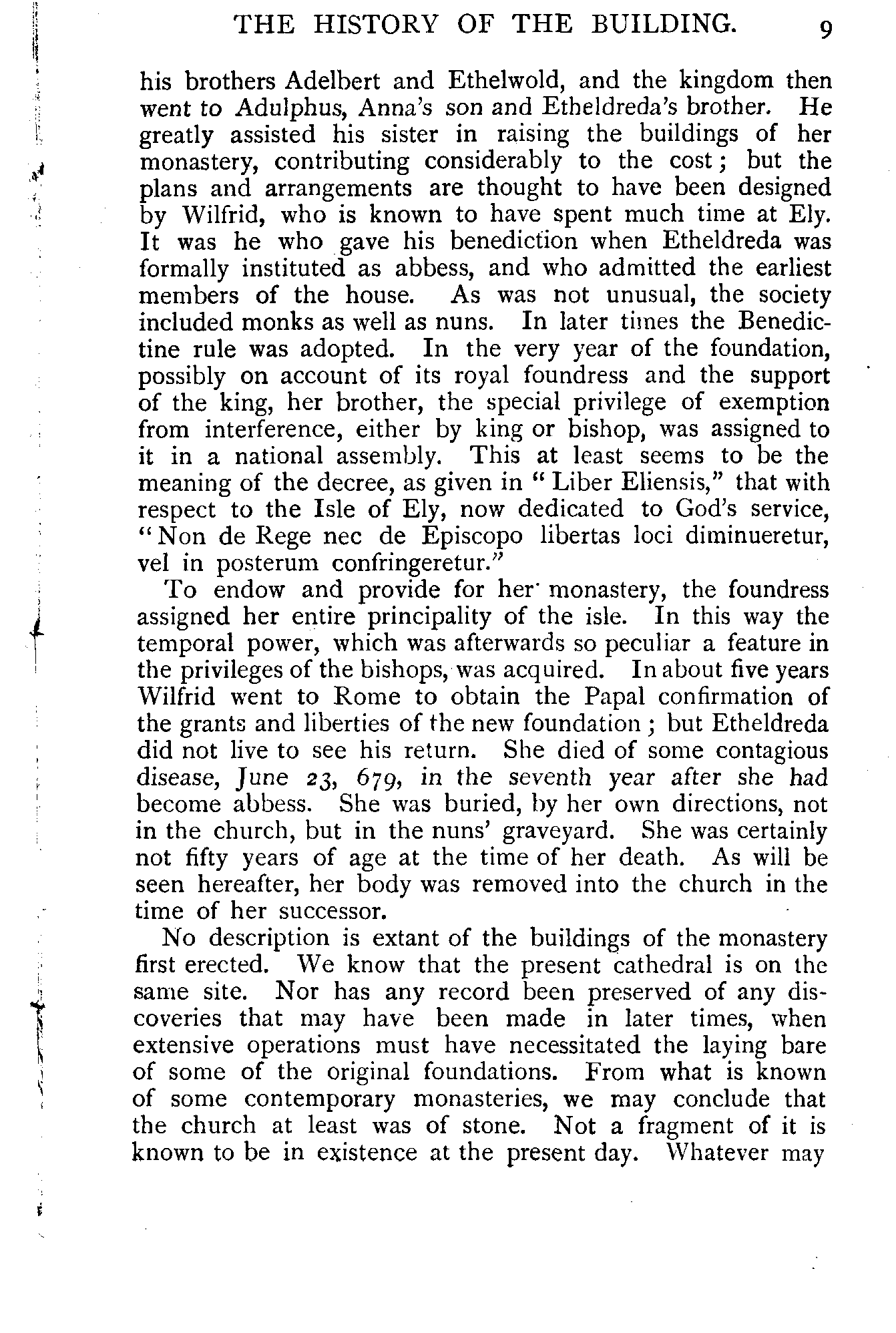 THE HISTORY OF THE BUILDING. 9

his brothers Adelbert and Ethelwold, and the kingdom then went to Adulphus, Anna's son and Etheldreda's brother. He greatly assisted his sister in raising the buildings of her monastery, contributing considerably to the cost; but the plans and arrangements are thought to have been designed by Wilfrid, who is known to have spent much time at Ely. It was he who gave his benediction when Etheldreda was formally instituted as abbess, and who admitted the earliest members of the house. As was not unusual, the society included monks as well as nuns. In later times the Benedictine rule was adopted. In the very year of the foundation, possibly on account of its royal foundress and the support of the king, her brother, the special privilege of exemption from interference, either by king or bishop, was assigned to it in a national assembly. This at least seems to be the meaning of the decree, as given in "Liber Eliensis," that with respect to the Isle of Ely, now dedicated to God's service, "Non de Rege nec de Episcopo libertas loci diminueretur, vel in posterum confringeretur."

To endow and provide for her monastery, the foundress assigned her entire principality of the isle. In this way the temporal power, which was afterwards so peculiar a feature in the privileges of the bishops, was acquired. In about five years Wilfrid went to Rome to obtain the Papal confirmation of the grants and liberties of the new foundation; but Etheldreda did not live to see his return. She died of some contagious disease, June 23, 679, in the seventh year after she had become abbess. She was buried, by her own directions, not in the church, but in the nuns' graveyard. She was certainly not fifty years of age at the time of her death. As will be seen hereafter, her body was removed into the church in the time of her successor.

No description is extant of the buildings of the monastery first erected. We know that the present cathedral is on the same site. Nor has any record been preserved of any discoveries that may have been made in later times, when extensive operations must have necessitated the laying bare of some of the original foundations. From what is known of some contemporary monasteries, we may conclude that the church at least was of stone. Not a fragment of it is known to be in existence at the present day. Whatever may